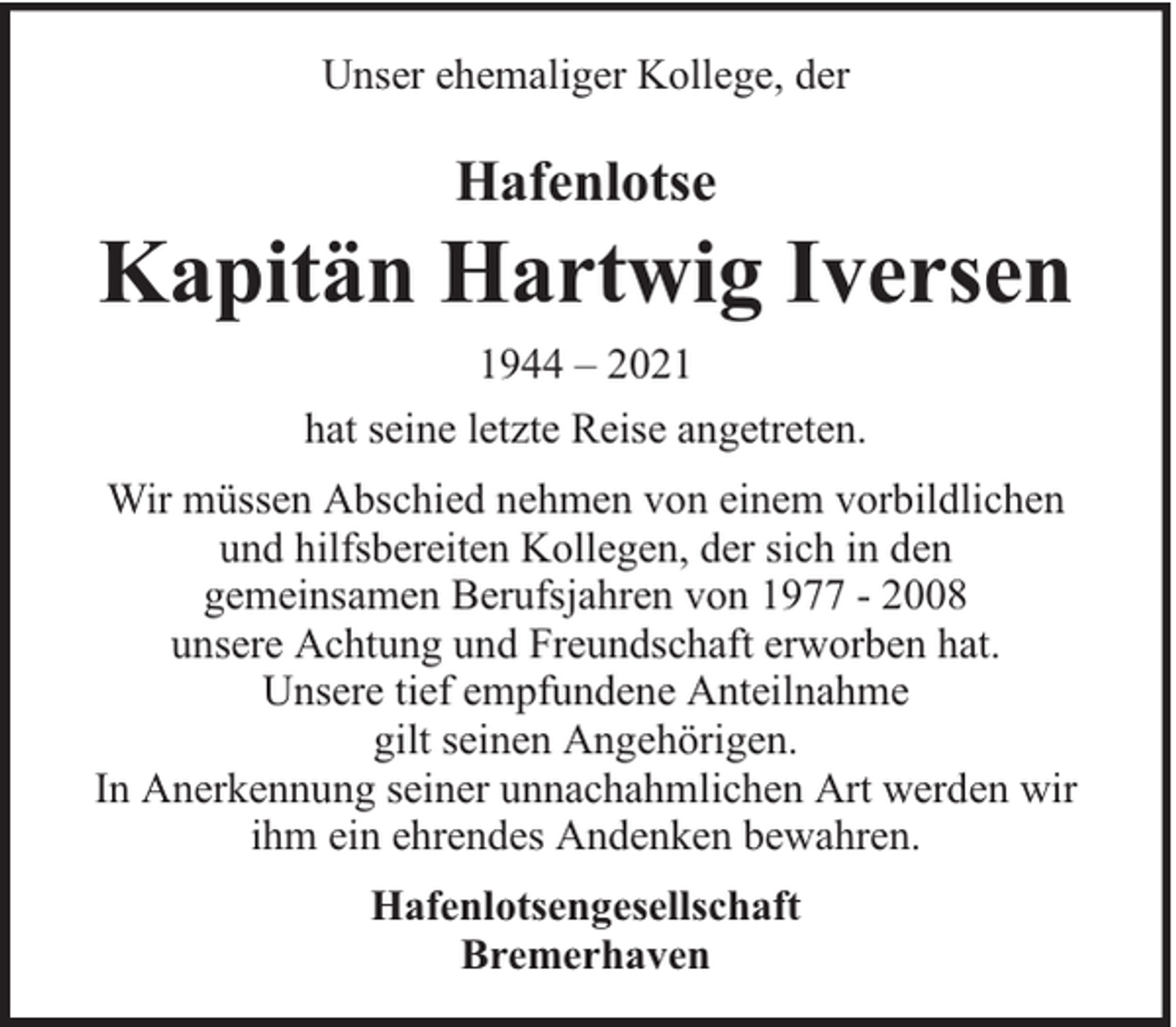 Unser ehemaliger Kollege, der

Hafenlotse

Kapitän Hartwig Iversen

1944 – 2021

hat seine letzte Reise angetreten.

Wir müssen Abschied nehmen von einem vorbildlichen und hilfsbereiten Kollegen, der sich in den gemeinsamen Berufsjahren von 1977 - 2008 unsere Achtung und Freundschaft erworben hat. Unsere tief empfundene Anteilnahme gilt seinen Angehörigen. In Anerkennung seiner unnachahmlichen Art werden wir ihm ein ehrendes Andenken bewahren.

Hafenlotsengesellschaft
Bremerhaven